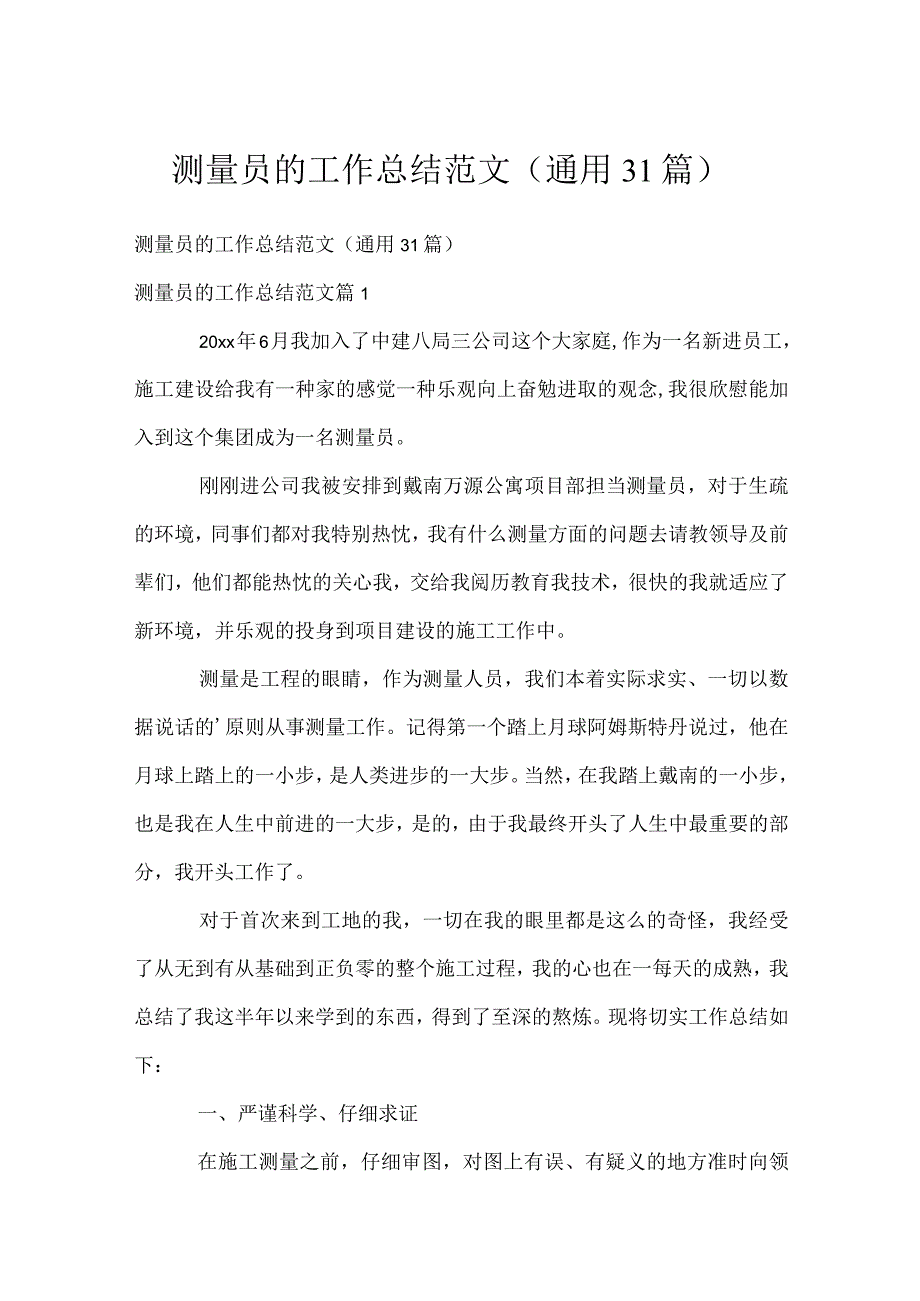 测量员的工作总结范文（通用31篇）

测量员的工作总结范文（通用31篇）

测量员的工作总结范文篇1

20xx年6月我加入了中建八局三公司这个大家庭,作为一名新进员工，施工建设给我有一种家的感觉一种乐观向上奋勉进取的观念,我很欣慰能加入到这个集团成为一名测量员。

刚刚进公司我被安排到戴南万源公寓项目部担当测量员，对于生疏的环境，同事们都对我特别热忱，我有什么测量方面的问题去请教领导及前辈们，他们都能热忱的关心我，交给我阅历教育我技术，很快的我就适应了新环境，并乐观的投身到项目建设的施工工作中。

测量是工程的眼睛，作为测量人员，我们本着实际求实、一切以数据说话的’原则从事测量工作。记得第一个踏上月球阿姆斯特丹说过，他在月球上踏上的一小步，是人类进步的一大步。当然，在我踏上戴南的一小步，也是我在人生中前进的一大步，是的，由于我最终开头了人生中最重要的部分，我开头工作了。

对于首次来到工地的我，一切在我的眼里都是这么的奇怪，我经受了从无到有从基础到正负零的整个施工过程，我的心也在一每天的成熟，我总结了我这半年以来学到的东西，得到了至深的熬炼。现将切实工作总结如下：

一、严谨科学、仔细求证

在施工测量之前，仔细审图，对图上有误、有疑义的地方准时向领